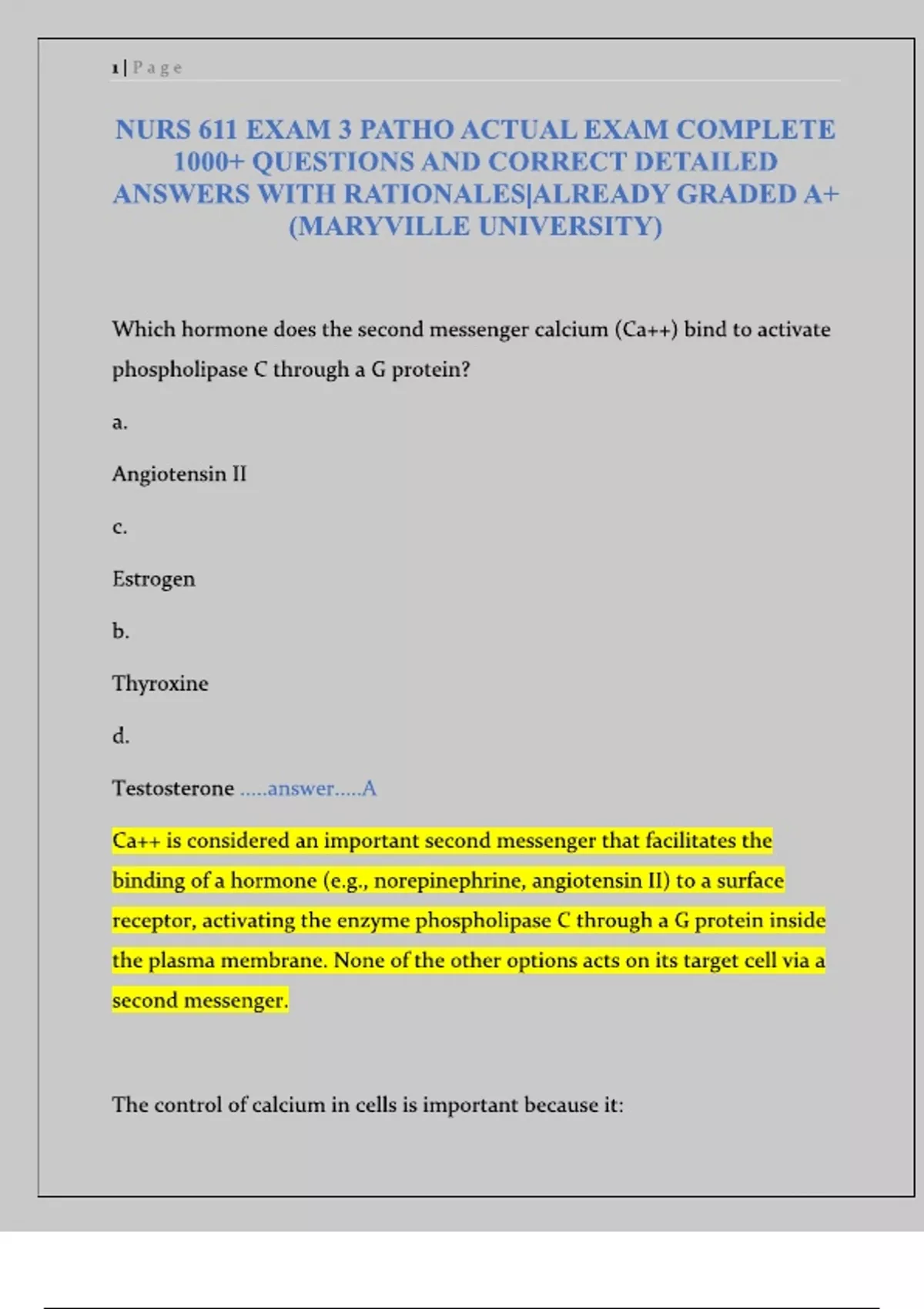 1 | Page

NURS 611 EXAM 3 PATHO ACTUAL EXAM COMPLETE 1000+ QUESTIONS AND CORRECT DETAILED ANSWERS WITH RATIONALES|ALREADY GRADED A+ (MARYVILLE UNIVERSITY)

Which hormone does the second messenger calcium (Ca++) bind to activate phospholipase C through a G protein?

a.

Angiotensin II

c.

Estrogen

b.

Thyroxine

d.

Testosterone .....answer.....A

Ca++ is considered an important second messenger that facilitates the binding of a hormone (e.g., norepinephrine, angiotensin II) to a surface receptor, activating the enzyme phospholipase C through a G protein inside the plasma membrane. None of the other options acts on its target cell via a second messenger.

The control of calcium in cells is important because it: